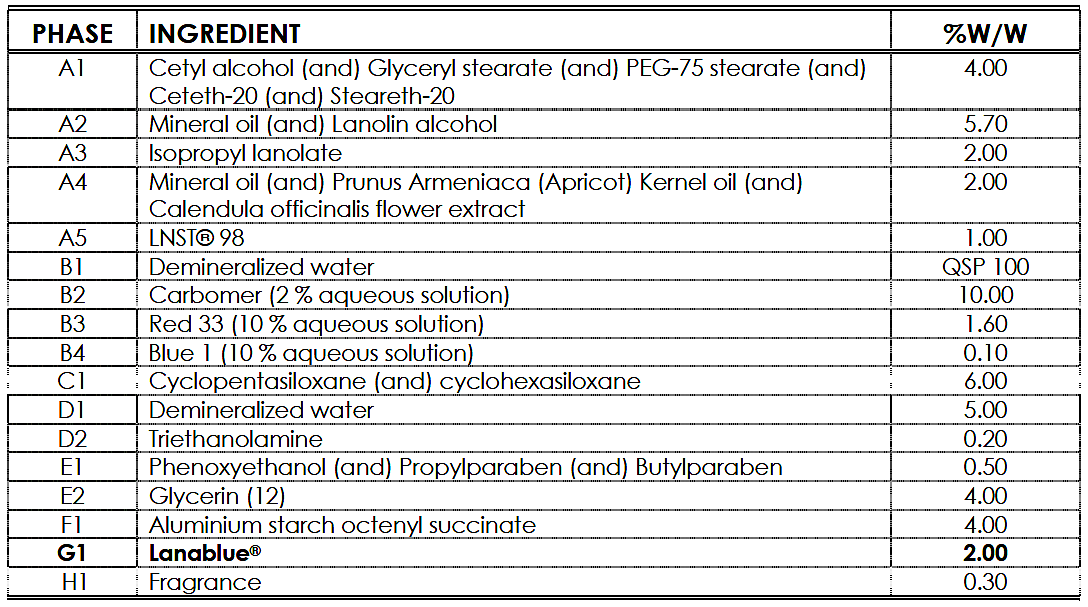 | PHASE | INGREDIENT | %W/W |
|---|---|---|
| A1 | Cetyl alcohol (and) Glyceryl stearate (and) PEG-75 stearate (and) Ceteth-20 (and) Steareth-20 | 4.00 |
| A2 | Mineral oil (and) Lanolin alcohol | 5.70 |
| A3 | Isopropyl lanolate | 2.00 |
| A4 | Mineral oil (and) Prunus Armeniaca (Apricot) Kernel oil (and) Calendula officinalis flower extract | 2.00 |
| A5 | LNST® 98 | 1.00 |
| B1 | Demineralized water | QSP 100 |
| B2 | Carbomer (2 % aqueous solution) | 10.00 |
| B3 | Red 33 (10 % aqueous solution) | 1.60 |
| B4 | Blue 1 (10 % aqueous solution) | 0.10 |
| C1 | Cyclopentasiloxane (and) cyclohexasiloxane | 6.00 |
| D1 | Demineralized water | 5.00 |
| D2 | Triethanolamine | 0.20 |
| E1 | Phenoxyethanol (and) Propylparaben (and) Butylparaben | 0.50 |
| E2 | Glycerin (12) | 4.00 |
| F1 | Aluminium starch octenyl succinate | 4.00 |
| **G1** | **Lanablue®** | **2.00** |
| H1 | Fragrance | 0.30 |